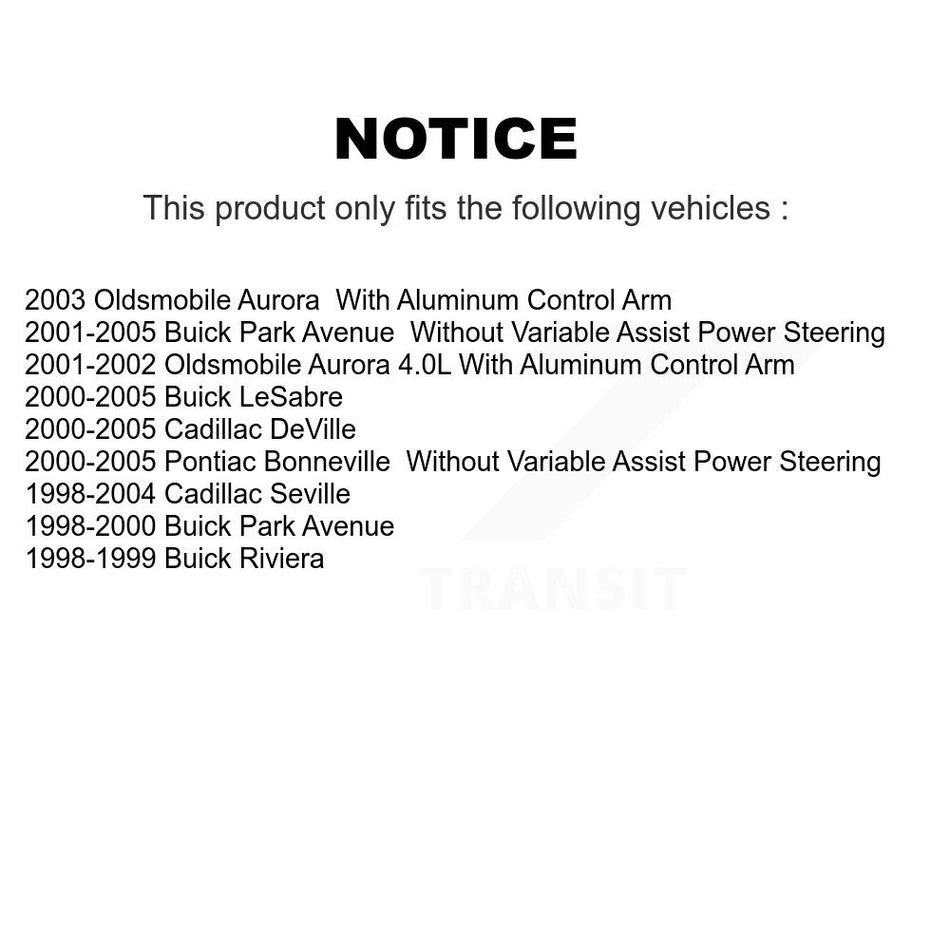 NOTICE

This product only fits the following vehicles :

2003 Oldsmobile Aurora With Aluminum Control Arm
2001-2005 Buick Park Avenue Without Variable Assist Power Steering
2001-2002 Oldsmobile Aurora 4.0L With Aluminum Control Arm
2000-2005 Buick LeSabre
2000-2005 Cadillac DeVille
2000-2005 Pontiac Bonneville Without Variable Assist Power Steering
1998-2004 Cadillac Seville
1998-2000 Buick Park Avenue
1998-1999 Buick Riviera

TRANSIT